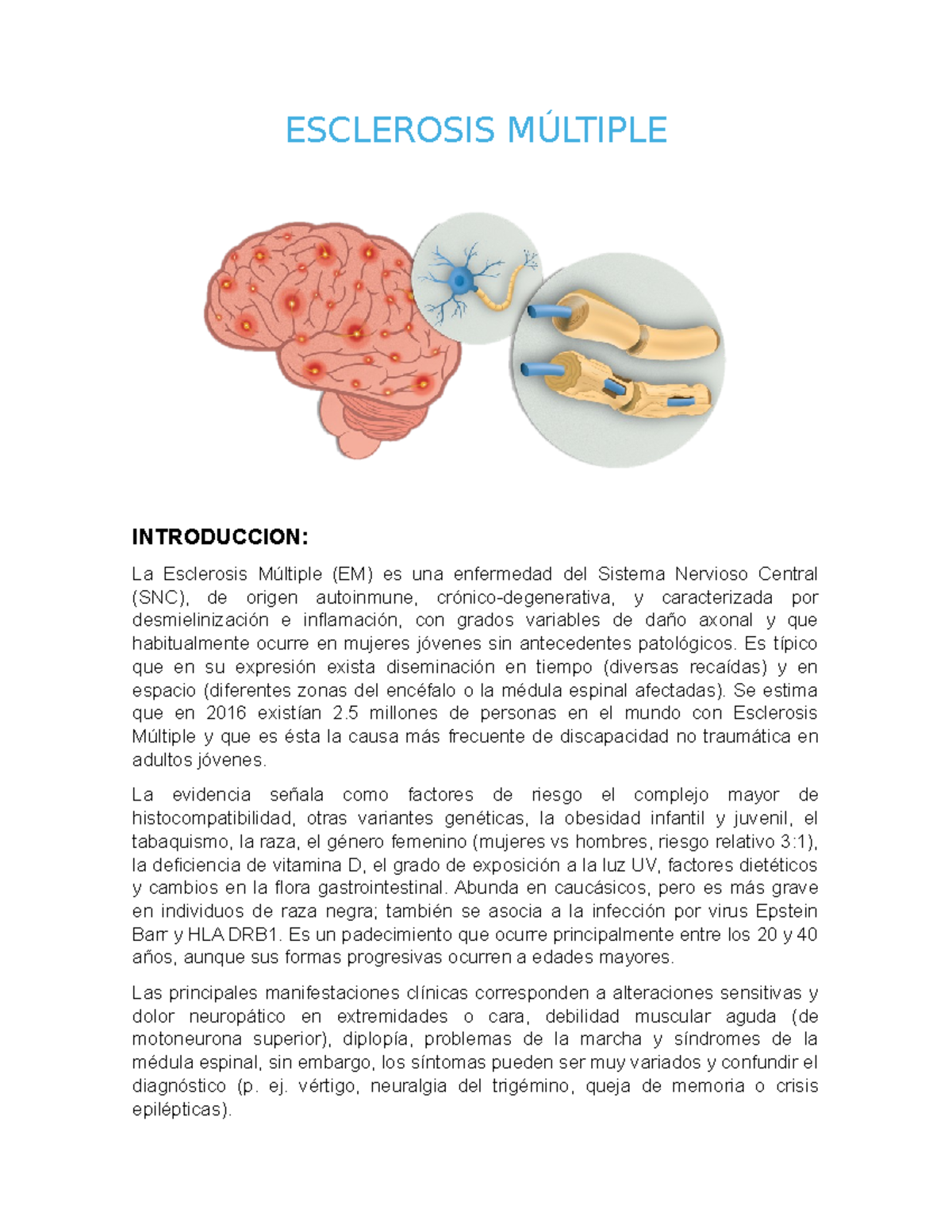 ESCLEROSIS MÚLTIPLE

INTRODUCCION:

La Esclerosis Múltiple (EM) es una enfermedad del Sistema Nervioso Central (SNC), de origen autoinmune, crónico-degenerativa, y caracterizada por desmielinización e inflamación, con grados variables de daño axonal y que habitualmente ocurre en mujeres jóvenes sin antecedentes patológicos. Es típico que en su expresión exista diseminación en tiempo (diversas recaídas) y en espacio (diferentes zonas del encéfalo o la médula espinal afectadas). Se estima que en 2016 existían 2.5 millones de personas en el mundo con Esclerosis Múltiple y que es ésta la causa más frecuente de discapacidad no traumática en adultos jóvenes.

La evidencia señala como factores de riesgo el complejo mayor de histocompatibilidad, otras variantes genéticas, la obesidad infantil y juvenil, el tabaquismo, la raza, el género femenino (mujeres vs hombres, riesgo relativo 3:1), la deficiencia de vitamina D, el grado de exposición a la luz UV, factores dietéticos y cambios en la flora gastrointestinal. Abunda en caucásicos, pero es más grave en individuos de raza negra; también se asocia a la infección por virus Epstein Barr y HLA DRB1. Es un padecimiento que ocurre principalmente entre los 20 y 40 años, aunque sus formas progresivas ocurren a edades mayores.

Las principales manifestaciones clínicas corresponden a alteraciones sensitivas y dolor neuropático en extremidades o cara, debilidad muscular aguda (de motoneurona superior), diplopía, problemas de la marcha y síndromes de la médula espinal, sin embargo, los síntomas pueden ser muy variados y confundir el diagnóstico (p. ej. vértigo, neuralgia del trigémino, queja de memoria o crisis epilépticas).